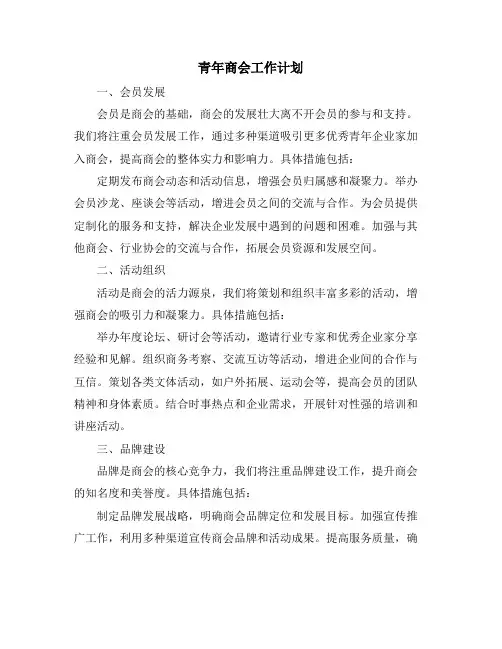 青年商会工作计划

一、会员发展

会员是商会的基础，商会的发展壮大离不开会员的参与和支持。我们将注重会员发展工作，通过多种渠道吸引更多优秀青年企业家加入商会，提高商会的整体实力和影响力。具体措施包括：

定期发布商会动态和活动信息，增强会员归属感和凝聚力。举办会员沙龙、座谈会等活动，增进会员之间的交流与合作。为会员提供定制化的服务和支持，解决企业发展中遇到的问题和困难。加强与其他商会、行业协会的交流与合作，拓展会员资源和发展空间。

二、活动组织

活动是商会的活力源泉，我们将策划和组织丰富多彩的活动，增强商会的吸引力和凝聚力。具体措施包括：

举办年度论坛、研讨会等活动，邀请行业专家和优秀企业家分享经验和见解。组织商务考察、交流互访等活动，增进企业间的合作与互信。策划各类文体活动，如户外拓展、运动会等，提高会员的团队精神和身体素质。结合时事热点和企业需求，开展针对性强的培训和讲座活动。

三、品牌建设

品牌是商会的核心竞争力，我们将注重品牌建设工作，提升商会的知名度和美誉度。具体措施包括：

制定品牌发展战略，明确商会品牌定位和发展目标。加强宣传推广工作，利用多种渠道宣传商会品牌和活动成果。提高服务质量，确